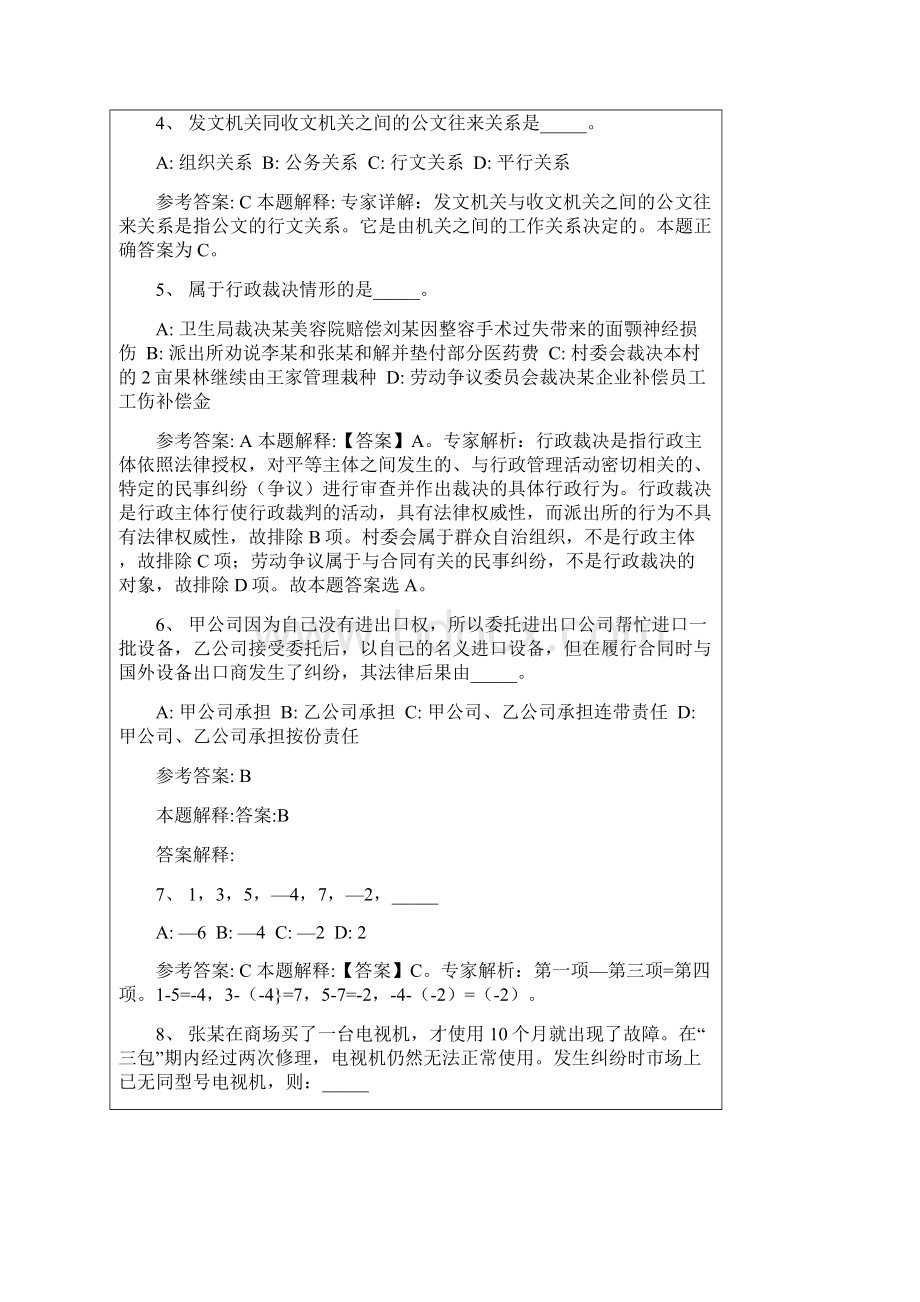 4、 发文机关同收文机关之间的公文往来关系是_____。

A: 组织关系 B: 公务关系 C: 行文关系 D: 平行关系

参考答案: C 本题解释: 专家详解：发文机关与收文机关之间的公文往来关系是指公文的行文关系。它是由机关之间的工作关系决定的。本题正确答案为 C。

5、 属于行政裁决情形的是_____。

A: 卫生局裁决某美容院赔偿刘某因整容手术过失带来的面颚神经损伤 B: 派出所劝说李某和张某和解并垫付部分医药费 C: 村委会裁决本村的 2 亩果林继续由王家管理栽种 D: 劳动争议委员会裁决某企业补偿员工工伤补偿金

参考答案: A 本题解释:【答案】A。专家解析：行政裁决是指行政主体依照法律授权，对平等主体之间发生的、与行政管理活动密切相关的、特定的民事纠纷（争议）进行审查并作出裁决的具体行政行为。行政裁决是行政主体行使行政裁判的活动，具有法律权威性，而派出所的行为不具有法律权威性，故排除 B 项。村委会属于群众自治组织，不是行政主体，故排除 C 项；劳动争议属于与合同有关的民事纠纷，不是行政裁决的对象，故排除 D 项。故本题答案选 A。

6、 甲公司因为自己没有进出口权，所以委托进出口公司帮忙进口一批设备，乙公司接受委托后，以自己的名义进口设备，但在履行合同时与国外设备出口商发生了纠纷，其法律后果由_____。

A: 甲公司承担 B: 乙公司承担 C: 甲公司、乙公司承担连带责任 D: 甲公司、乙公司承担按份责任

参考答案: B

本题解释:答案:B

答案解释:

7、 1，3，5，—4，7，—2，_____

A: —6 B: —4 C: —2 D: 2

参考答案: C 本题解释:【答案】C。专家解析：第一项—第三项=第四项。1-5=-4，3-（-4}=7，5-7=-2，-4-（-2）=（-2）。

8、 张某在商场买了一台电视机，才使用 10 个月就出现了故障。在“三包”期内经过两次修理，电视机仍然无法正常使用。发生纠纷时市场上已无同型号电视机，则：_____